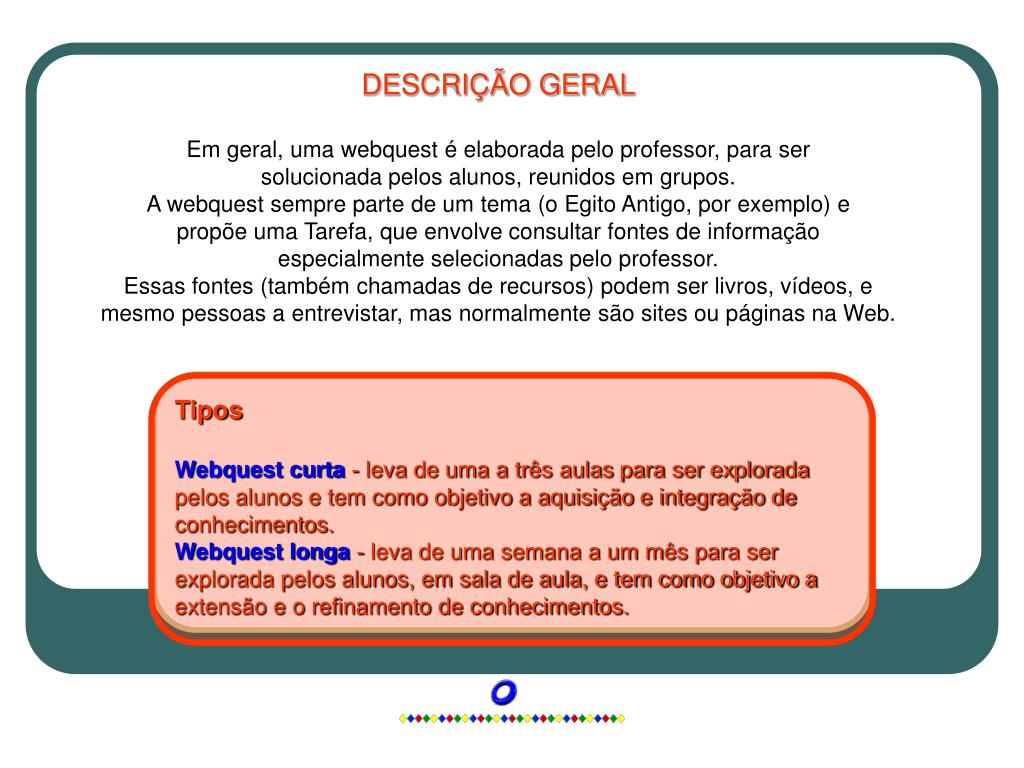 DESCRIÇÃO GERAL

Em geral, uma webquest é elaborada pelo professor, para ser solucionada pelos alunos, reunidos em grupos.
A webquest sempre parte de um tema (o Egito Antigo, por exemplo) e propõe uma Tarefa, que envolve consultar fontes de informação especialmente selecionadas pelo professor.
Essas fontes (também chamadas de recursos) podem ser livros, vídeos, e mesmo pessoas a entrevistar, mas normalmente são sites ou páginas na Web.

Tipos

Webquest curta - leva de uma a três aulas para ser explorada pelos alunos e tem como objetivo a aquisição e integração de conhecimentos.
Webquest longa - leva de uma semana a um mês para ser explorada pelos alunos, em sala de aula, e tem como objetivo a extensão e o refinamento de conhecimentos.

O